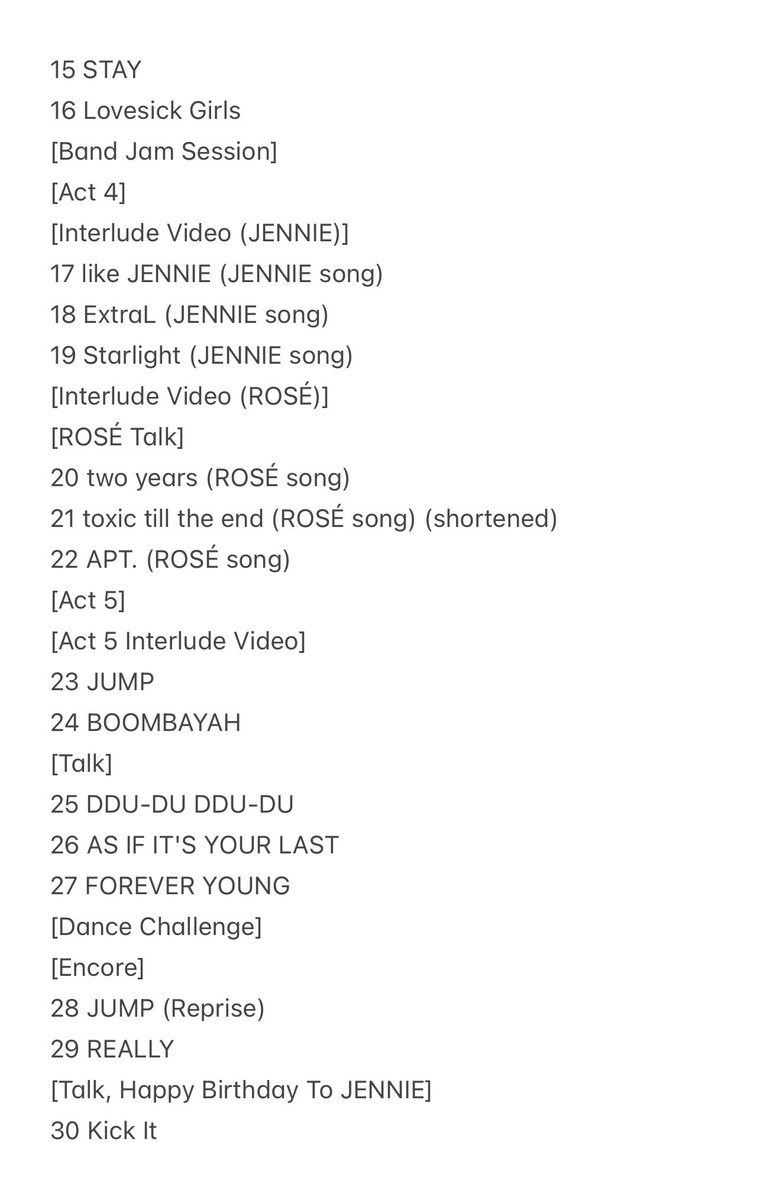 15 STAY
16 Lovesick Girls
[Band Jam Session]
[Act 4]
[Interlude Video (JENNIE)]
17 like JENNIE (JENNIE song)
18 ExtraL (JENNIE song)
19 Starlight (JENNIE song)
[Interlude Video (ROSÉ)]
[ROSÉ Talk]
20 two years (ROSÉ song)
21 toxic till the end (ROSÉ song) (shortened)
22 APT. (ROSÉ song)
[Act 5]
[Act 5 Interlude Video]
23 JUMP
24 BOOMBAYAH
[Talk]
25 DDU-DU DDU-DU
26 AS IF IT'S YOUR LAST
27 FOREVER YOUNG
[Dance Challenge]
[Encore]
28 JUMP (Reprise)
29 REALLY
[Talk, Happy Birthday To JENNIE]
30 Kick It